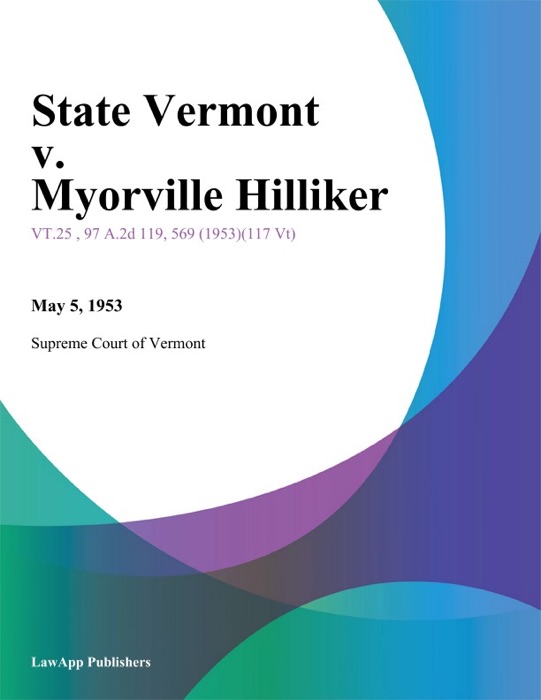 State Vermont v. Myorville Hilliker

VT.25 , 97 A.2d 119, 569 (1953)(117 Vt)

May 5, 1953

Supreme Court of Vermont

LawApp Publishers